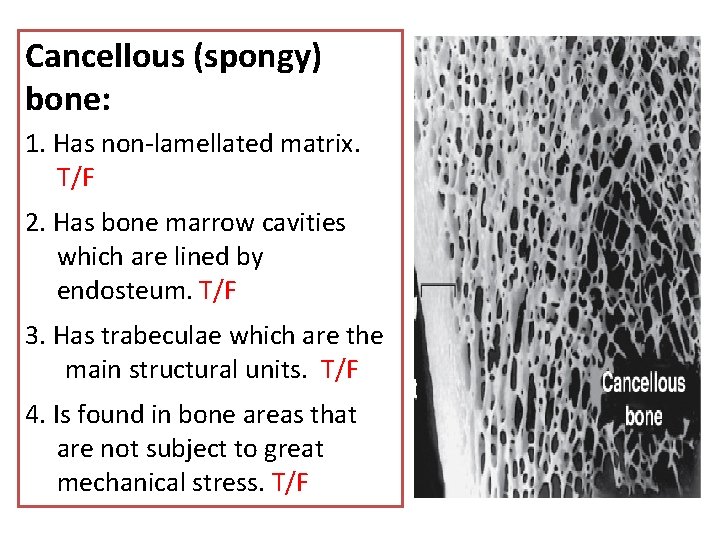 Cancellous (spongy) bone:

1. Has non-lamellated matrix. T/F

2. Has bone marrow cavities which are lined by endosteum. T/F

3. Has trabeculae which are the main structural units. T/F

4. Is found in bone areas that are not subject to great mechanical stress. T/F

Cancellous bone